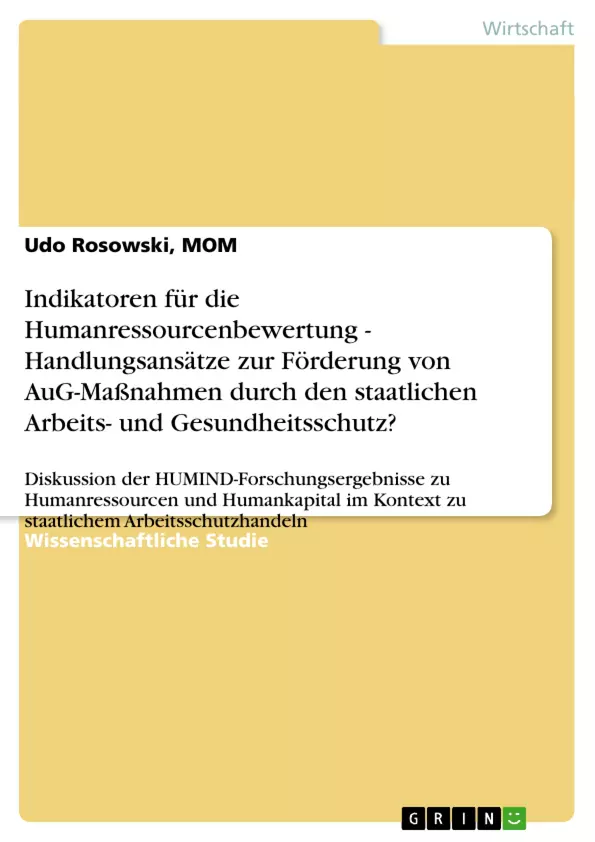 Wirtschaft

Udo Rosowski, MOM

Indikatoren für die Humanressourcenbewertung - Handlungsansätze zur Förderung von AuG-Maßnahmen durch den staatlichen Arbeits- und Gesundheitsschutz?

Diskussion der HUMIND-Forschungsergebnisse zu Humanressourcen und Humankapital im Kontext zu staatlichem Arbeitsschutzhandeln

Wissenschaftliche Studie

GRIN